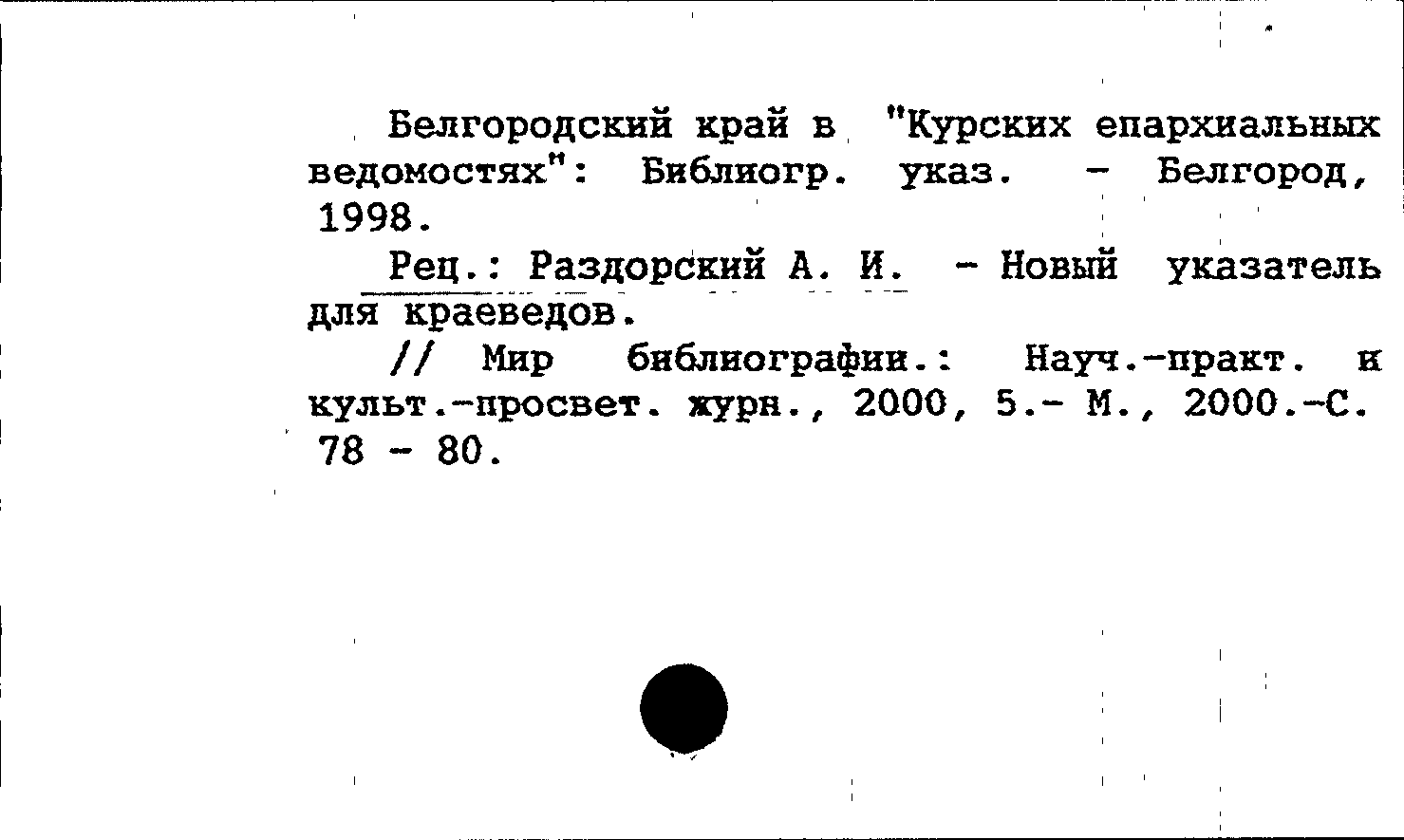 Белгородский край в "Курских епархиальных ведомостях": Библиогр. указ. - Белгород, 1998.

Рец.: Раздорский А. И. - Новый указатель для краеведов.

// Мир библиографии.: Науч.-практ. и культ.-просвет. журн., 2000, 5.- М., 2000.-С. 78 - 80.